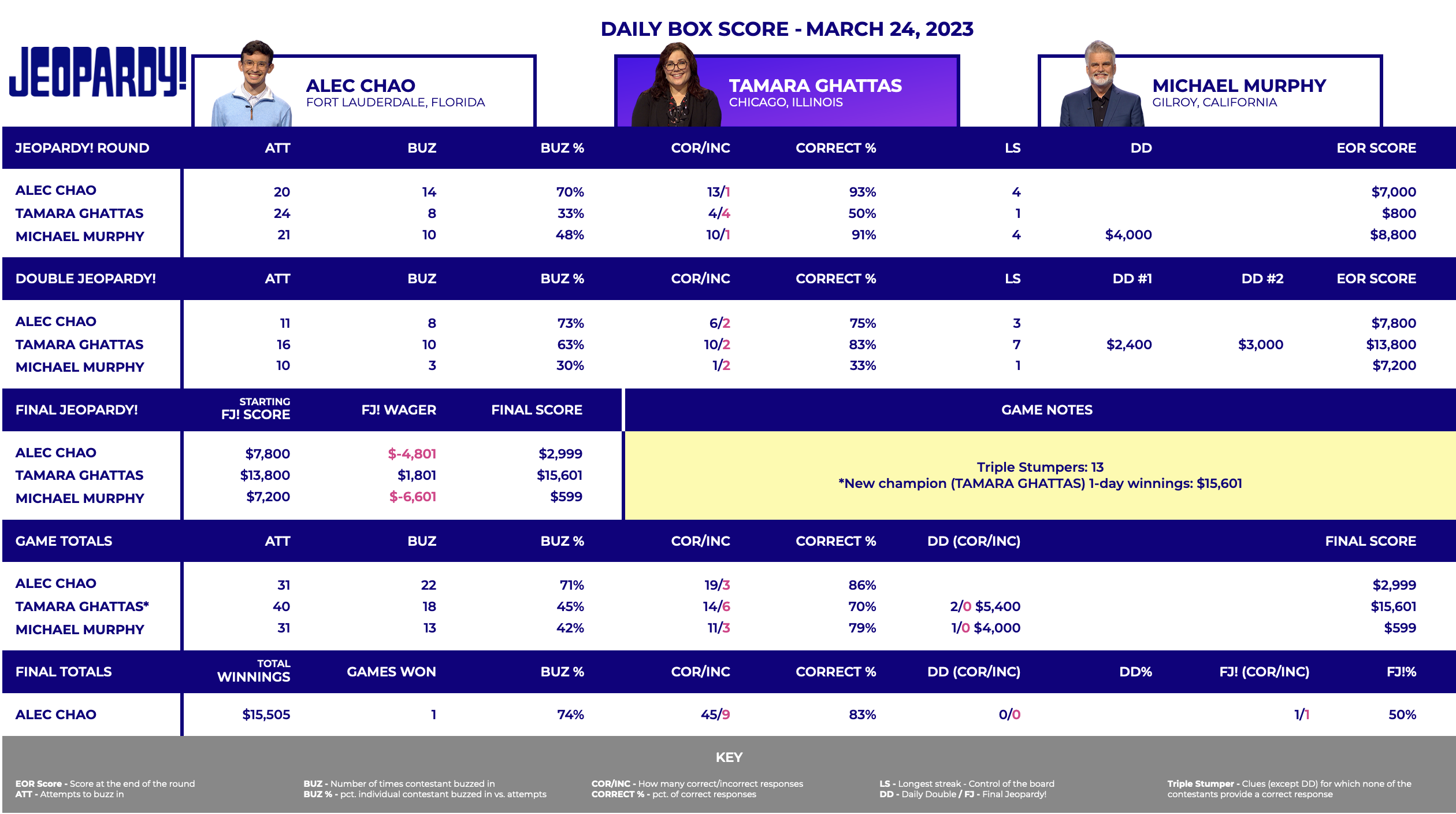 DAILY BOX SCORE - MARCH 24, 2023

JEOPARDY!

ALEC CHAO
FORT LAUDERDALE, FLORIDA

TAMARA GHATTAS
CHICAGO, ILLINOIS

MICHAEL MURPHY
GILROY, CALIFORNIA

| JEOPARDY! ROUND | ATT | BUZ | BUZ % | COR/INC | CORRECT % | LS | DD | EOR SCORE |
|---|---|---|---|---|---|---|---|---|
| ALEC CHAO | 20 | 14 | 70% | 13/1 | 93% | 4 | | $7,000 |
| TAMARA GHATTAS | 24 | 8 | 33% | 4/4 | 50% | 1 | | $800 |
| MICHAEL MURPHY | 21 | 10 | 48% | 10/1 | 91% | 4 | $4,000 | $8,800 |

| DOUBLE JEOPARDY! | ATT | BUZ | BUZ % | COR/INC | CORRECT % | LS | DD #1 | DD #2 | EOR SCORE |
|---|---|---|---|---|---|---|---|---|---|
| ALEC CHAO | 11 | 8 | 73% | 6/2 | 75% | 3 | | | $7,800 |
| TAMARA GHATTAS | 16 | 10 | 63% | 10/2 | 83% | 7 | $2,400 | $3,000 | $13,800 |
| MICHAEL MURPHY | 10 | 3 | 30% | 1/2 | 33% | 1 | | | $7,200 |

| FINAL JEOPARDY! | STARTING FJ! SCORE | FJ! WAGER | FINAL SCORE |
|---|---|---|---|
| ALEC CHAO | $7,800 | $-4,801 | $2,999 |
| TAMARA GHATTAS | $13,800 | $1,801 | $15,601 |
| MICHAEL MURPHY | $7,200 | $-6,601 | $599 |

GAME NOTES

Triple Stumpers: 13
*New champion (TAMARA GHATTAS) 1-day winnings: $15,601

| GAME TOTALS | ATT | BUZ | BUZ % | COR/INC | CORRECT % | DD (COR/INC) | FINAL SCORE |
|---|---|---|---|---|---|---|---|
| ALEC CHAO | 31 | 22 | 71% | 19/3 | 86% | | $2,999 |
| TAMARA GHATTAS* | 40 | 18 | 45% | 14/6 | 70% | 2/0 $5,400 | $15,601 |
| MICHAEL MURPHY | 31 | 13 | 42% | 11/3 | 79% | 1/0 $4,000 | $599 |

| FINAL TOTALS | TOTAL WINNINGS | GAMES WON | BUZ % | COR/INC | CORRECT % | DD (COR/INC) | DD% | FJ! (COR/INC) | FJ!% |
|---|---|---|---|---|---|---|---|---|---|
| ALEC CHAO | $15,505 | 1 | 74% | 45/9 | 83% | 0/0 | | 1/1 | 50% |

KEY

EOR Score - Score at the end of the round
ATT - Attempts to buzz in

BUZ - Number of times contestant buzzed in
BUZ % - pct. individual contestant buzzed in vs. attempts

COR/INC - How many correct/incorrect responses
CORRECT % - pct. of correct responses

LS - Longest streak - Control of the board
DD - Daily Double / FJ - Final Jeopardy!

Triple Stumper - Clues (except DD) for which none of the contestants provide a correct response